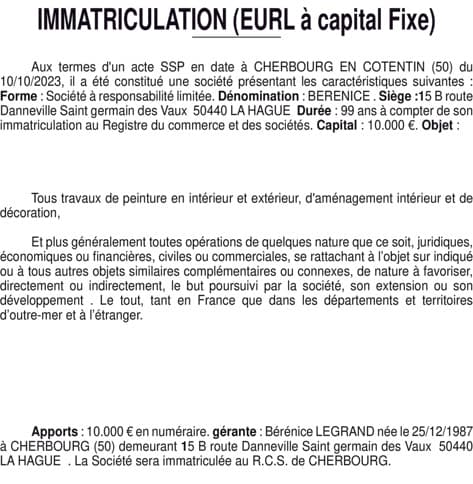 IMMATRICULATION (EURL à capital Fixe)

Aux termes d'un acte SSP en date à CHERBOURG EN COTENTIN (50) du 10/10/2023, il a été constitué une société présentant les caractéristiques suivantes : Forme : Société à responsabilité limitée. Dénomination : BERENICE . Siège :15 B route Danneville Saint germain des Vaux 50440 LA HAGUE Durée : 99 ans à compter de son immatriculation au Registre du commerce et des sociétés. Capital : 10.000 €. Objet :

Tous travaux de peinture en intérieur et extérieur, d'aménagement intérieur et de décoration,

Et plus généralement toutes opérations de quelques nature que ce soit, juridiques, économiques ou financières, civiles ou commerciales, se rattachant à l'objet sur indiqué ou à tous autres objets similaires complémentaires ou connexes, de nature à favoriser, directement ou indirectement, le but poursuivi par la société, son extension ou son développement . Le tout, tant en France que dans les départements et territoires d'outre-mer et à l'étranger.

Apports : 10.000 € en numéraire. gérante : Bérénice LEGRAND née le 25/12/1987 à CHERBOURG (50) demeurant 15 B route Danneville Saint germain des Vaux 50440 LA HAGUE . La Société sera immatriculée au R.C.S. de CHERBOURG.